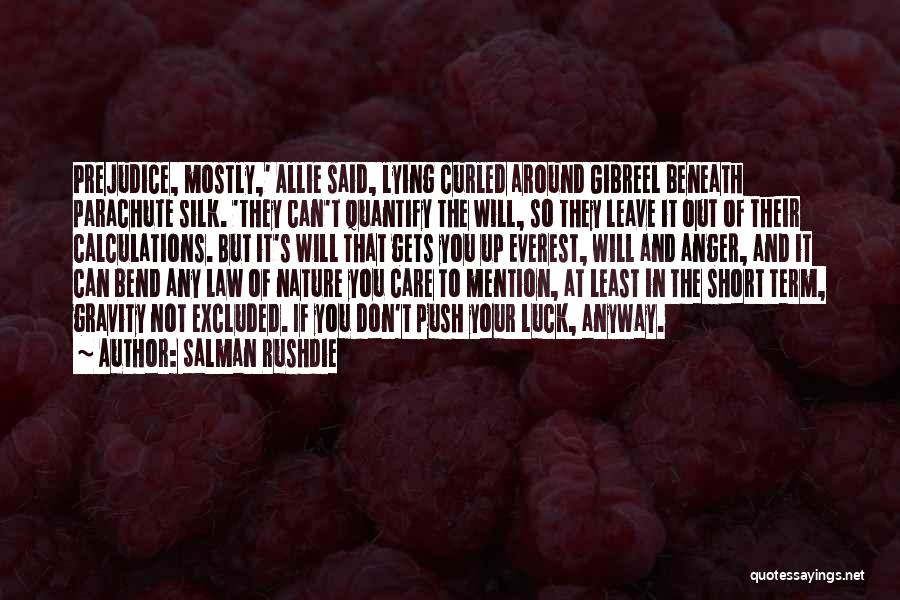 PREJUDICE, MOSTLY,' ALLIE SAID, LYING CURLED AROUND GIBREEL BENEATH PARACHUTE SILK. 'THEY CAN'T QUANTIFY THE WILL, SO THEY LEAVE IT OUT OF THEIR CALCULATIONS. BUT IT'S WILL THAT GETS YOU UP EVEREST, WILL AND ANGER, AND IT CAN BEND ANY LAW OF NATURE YOU CARE TO MENTION, AT LEAST IN THE SHORT TERM, GRAVITY NOT EXCLUDED. IF YOU DON'T PUSH YOUR LUCK, ANYWAY.

~ AUTHOR: SALMAN RUSHDIE

quotessayings.net